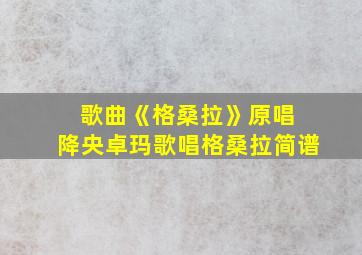 歌曲《格桑拉》原唱
降央卓玛歌唱格桑拉简谱